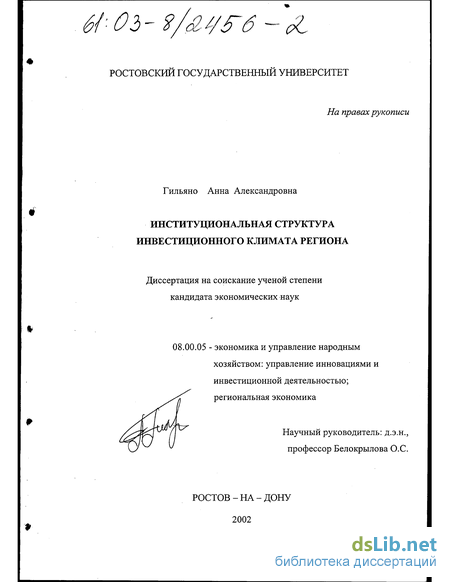 61:03-8/2456-2

РОСТОВСКИЙ ГОСУДАРСТВЕННЫЙ УНИВЕРСИТЕТ

На правах рукописи

Гильяно Анна Александровна

ИНСТИТУЦИОНАЛЬНАЯ СТРУКТУРА ИНВЕСТИЦИОННОГО КЛИМАТА РЕГИОНА

Диссертация на соискание ученой степени кандидата экономических наук

08.00.05 - экономика и управление народным хозяйством: управление инновациями и инвестиционной деятельностью; региональная экономика

Научный руководитель: д.э.н., профессор Белокрылова О.С.

РОСТОВ – НА – ДОНУ

2002

dsLib.net
библиотека диссертаций